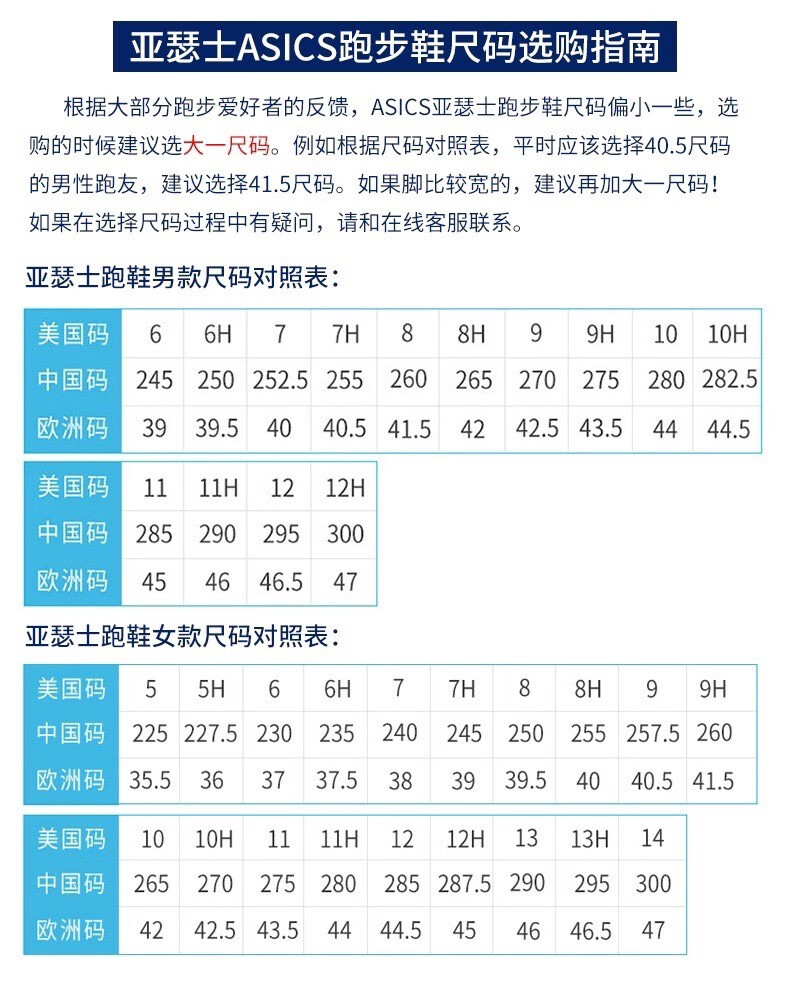 亚瑟士ASICS跑步鞋尺码选购指南

根据大部分跑步爱好者的反馈，ASICS亚瑟士跑步鞋尺码偏小一些，选购的时候建议选大一尺码。例如根据尺码对照表，平时应该选择40.5尺码的男性跑友，建议选择41.5尺码。如果脚比较宽的，建议再加大一尺码！如果在选择尺码过程中有疑问，请和在线客服联系。

亚瑟士跑鞋男款尺码对照表：

| 美国码 | 6 | 6H | 7 | 7H | 8 | 8H | 9 | 9H | 10 | 10H |
|---|---|---|---|---|---|---|---|---|---|---|
| 中国码 | 245 | 250 | 252.5 | 255 | 260 | 265 | 270 | 275 | 280 | 282.5 |
| 欧洲码 | 39 | 39.5 | 40 | 40.5 | 41.5 | 42 | 42.5 | 43.5 | 44 | 44.5 |

| 美国码 | 11 | 11H | 12 | 12H |
|---|---|---|---|---|
| 中国码 | 285 | 290 | 295 | 300 |
| 欧洲码 | 45 | 46 | 46.5 | 47 |

亚瑟士跑鞋女款尺码对照表：

| 美国码 | 5 | 5H | 6 | 6H | 7 | 7H | 8 | 8H | 9 | 9H |
|---|---|---|---|---|---|---|---|---|---|---|
| 中国码 | 225 | 227.5 | 230 | 235 | 240 | 245 | 250 | 255 | 257.5 | 260 |
| 欧洲码 | 35.5 | 36 | 37 | 37.5 | 38 | 39 | 39.5 | 40 | 40.5 | 41.5 |

| 美国码 | 10 | 10H | 11 | 11H | 12 | 12H | 13 | 13H | 14 |
|---|---|---|---|---|---|---|---|---|---|
| 中国码 | 265 | 270 | 275 | 280 | 285 | 287.5 | 290 | 295 | 300 |
| 欧洲码 | 42 | 42.5 | 43.5 | 44 | 44.5 | 45 | 46 | 46.5 | 47 |